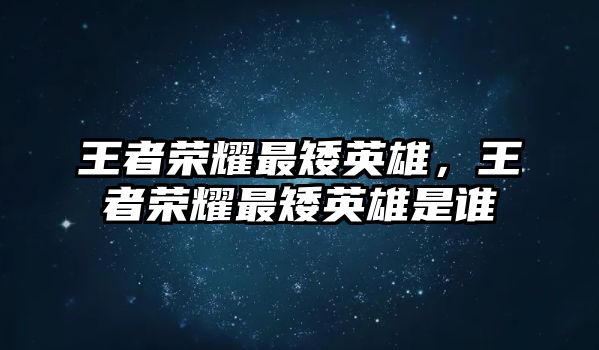 王者荣耀最矮英雄，王者荣耀最矮英雄是谁